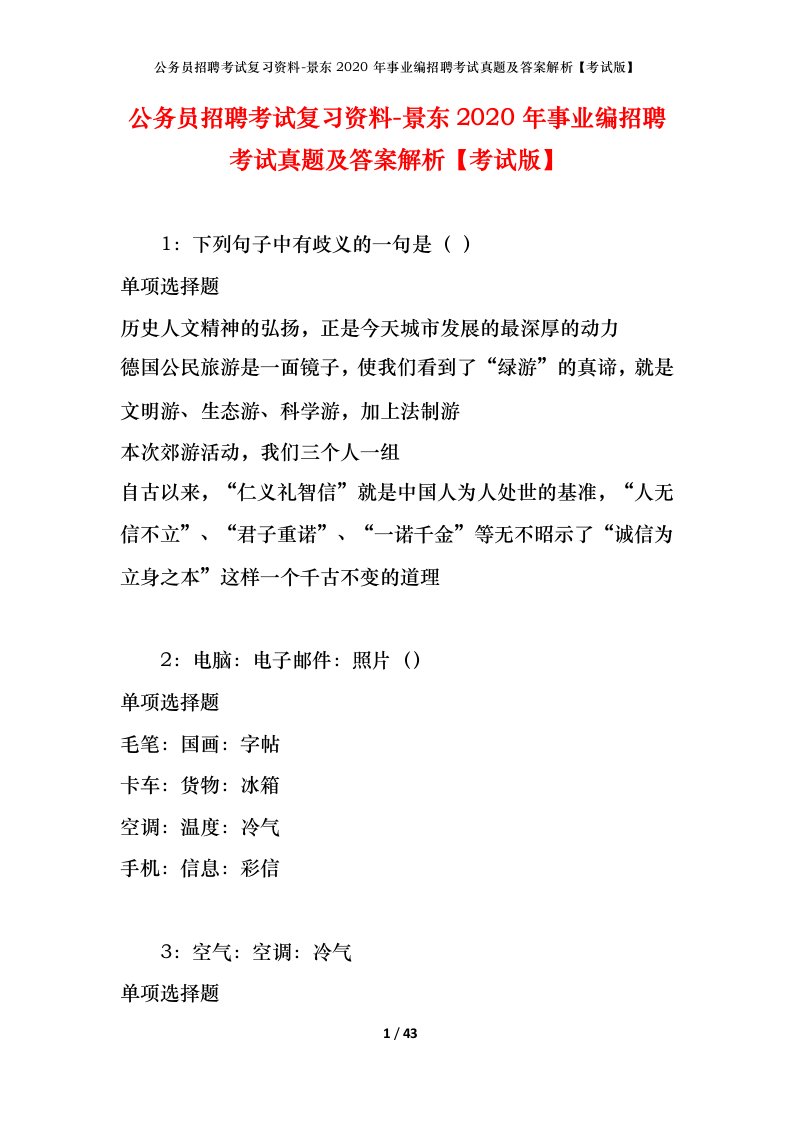 公务员招聘考试复习资料-景东 2020 年事业编招聘考试真题及答案解析【考试版】

公务员招聘考试复习资料-景东 2020 年事业编招聘考试真题及答案解析【考试版】

1：下列句子中有歧义的一句是（ ）

单项选择题

历史人文精神的弘扬，正是今天城市发展的最深厚的动力

德国公民旅游是一面镜子，使我们看到了“绿游”的真谛，就是文明游、生态游、科学游，加上法制游

本次郊游活动，我们三个人一组

自古以来，“仁义礼智信”就是中国人为人处世的基准，“人无信不立”、“君子重诺”、“一诺千金”等无不昭示了“诚信为立身之本”这样一个千古不变的道理

2：电脑：电子邮件：照片（）

单项选择题

毛笔：国画：字帖

卡车：货物：冰箱

空调：温度：冷气

手机：信息：彩信

3：空气：空调：冷气

单项选择题

1 / 43